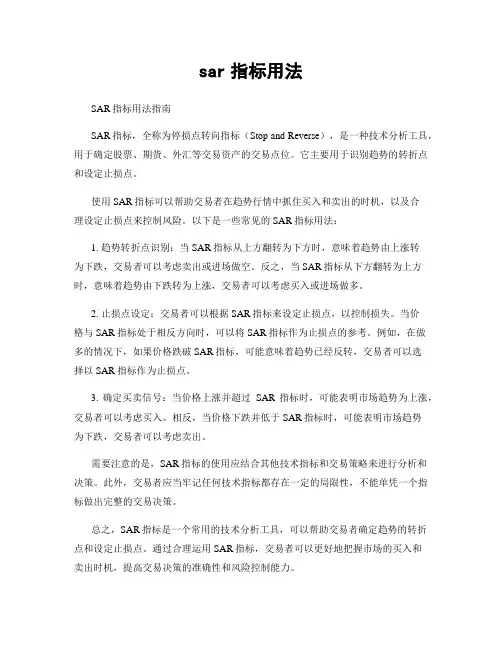 sar 指标用法

SAR 指标用法指南

SAR 指标，全称为停损点转向指标（Stop and Reverse），是一种技术分析工具，用于确定股票、期货、外汇等交易资产的交易点位。它主要用于识别趋势的转折点和设定止损点。

使用 SAR 指标可以帮助交易者在趋势行情中抓住买入和卖出的时机，以及合理设定止损点来控制风险。以下是一些常见的 SAR 指标用法：

1. 趋势转折点识别：当 SAR 指标从上方翻转为下方时，意味着趋势由上涨转为下跌，交易者可以考虑卖出或进场做空。反之，当 SAR 指标从下方翻转为上方时，意味着趋势由下跌转为上涨，交易者可以考虑买入或进场做多。

2. 止损点设定：交易者可以根据 SAR 指标来设定止损点，以控制损失。当价格与 SAR 指标处于相反方向时，可以将 SAR 指标作为止损点的参考。例如，在做多的情况下，如果价格跌破 SAR 指标，可能意味着趋势已经反转，交易者可以选择以 SAR 指标作为止损点。

3. 确定买卖信号：当价格上涨并超过 SAR 指标时，可能表明市场趋势为上涨，交易者可以考虑买入。相反，当价格下跌并低于 SAR 指标时，可能表明市场趋势为下跌，交易者可以考虑卖出。

需要注意的是，SAR 指标的使用应结合其他技术指标和交易策略来进行分析和决策。此外，交易者应当牢记任何技术指标都存在一定的局限性，不能单凭一个指标做出完整的交易决策。

总之，SAR 指标是一个常用的技术分析工具，可以帮助交易者确定趋势的转折点和设定止损点。通过合理运用 SAR 指标，交易者可以更好地把握市场的买入和卖出时机，提高交易决策的准确性和风险控制能力。